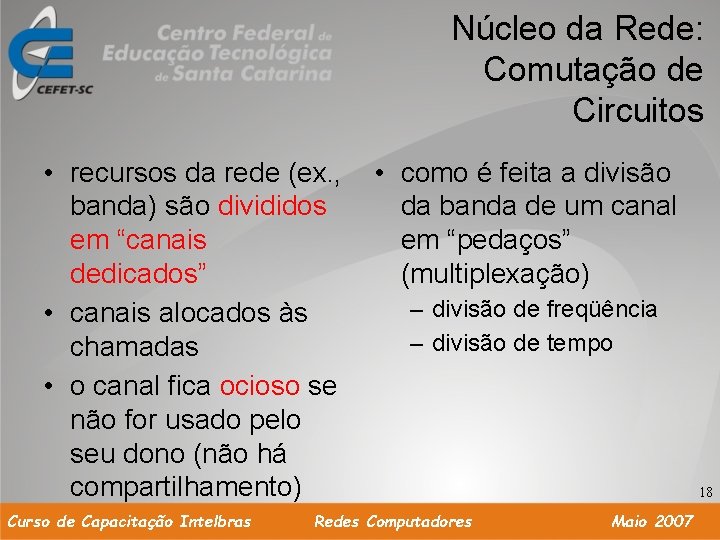 CEFET-SC

Centro Federal de Educação Tecnológica de Santa Catarina

Núcleo da Rede: Comutação de Circuitos

• recursos da rede (ex., banda) são divididos em “canais dedicados”

• canais alocados às chamadas

• o canal fica ocioso se não for usado pelo seu dono (não há compartilhamento)

• como é feita a divisão da banda de um canal em “pedaços” (multiplexação)

– divisão de freqüência

– divisão de tempo

18

Curso de Capacitação Intelbras

Redes Computadores

Maio 2007